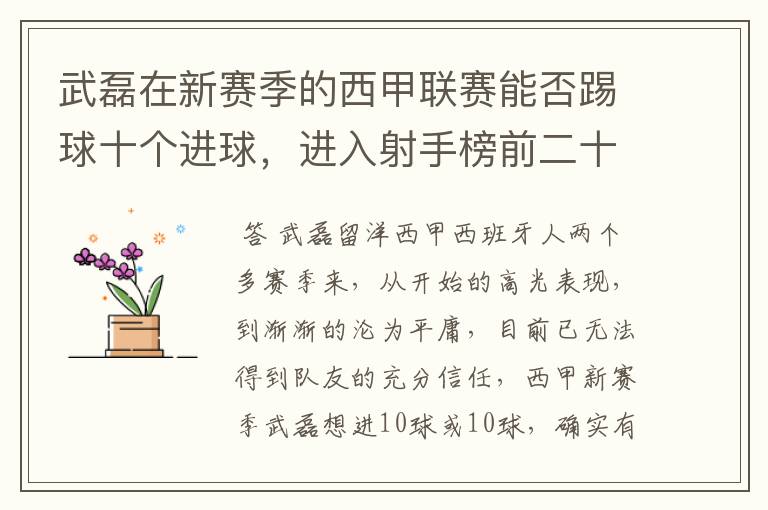 武磊在新赛季的西甲联赛能否踢球十个进球，进入射手榜前二十

答 武磊留洋西甲西班牙人两个多赛季来，从开始的高光表现，到渐渐的沦为平庸，目前已无法得到队友的充分信任，西甲新赛季武磊想进10球或10球，确实有